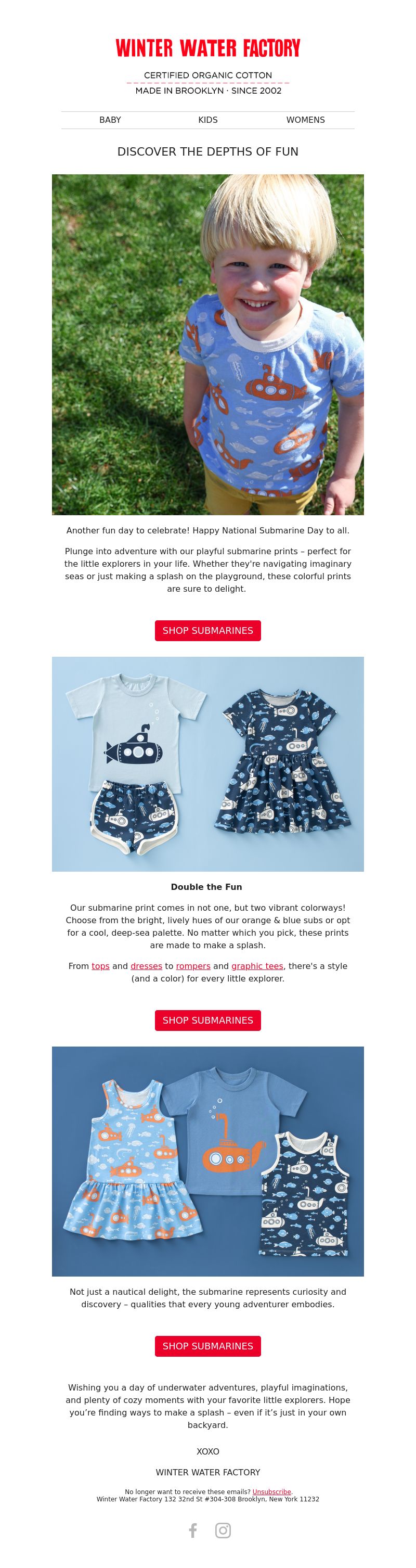 WINTER WATER FACTORY

CERTIFIED ORGANIC COTTON
MADE IN BROOKLYN · SINCE 2002

BABY KIDS WOMENS

DISCOVER THE DEPTHS OF FUN

Another fun day to celebrate! Happy National Submarine Day to all.

Plunge into adventure with our playful submarine prints – perfect for the little explorers in your life. Whether they're navigating imaginary seas or just making a splash on the playground, these colorful prints are sure to delight.

SHOP SUBMARINES

Double the Fun

Our submarine print comes in not one, but two vibrant colorways! Choose from the bright, lively hues of our orange & blue subs or opt for a cool, deep-sea palette. No matter which you pick, these prints are made to make a splash.

From tops and dresses to rompers and graphic tees, there's a style (and a color) for every little explorer.

SHOP SUBMARINES

Not just a nautical delight, the submarine represents curiosity and discovery – qualities that every young adventurer embodies.

SHOP SUBMARINES

Wishing you a day of underwater adventures, playful imaginations, and plenty of cozy moments with your favorite little explorers. Hope you're finding ways to make a splash – even if it's just in your own backyard.

XOXO

WINTER WATER FACTORY

No longer want to receive these emails? Unsubscribe.
Winter Water Factory 132 32nd St #304-308 Brooklyn, New York 11232